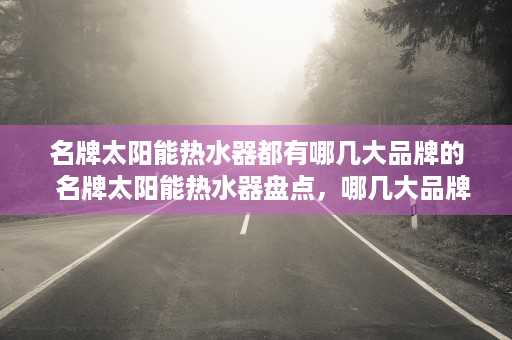 名牌太阳能热水器都有哪几大品牌的
名牌太阳能热水器盘点，哪几大品牌